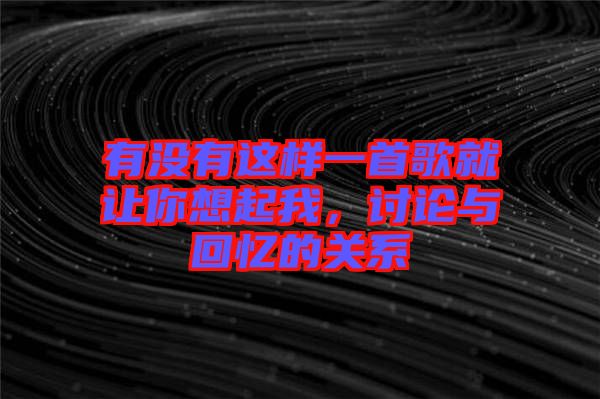 有没有这样一首歌就让你想起我，讨论与回忆的关系